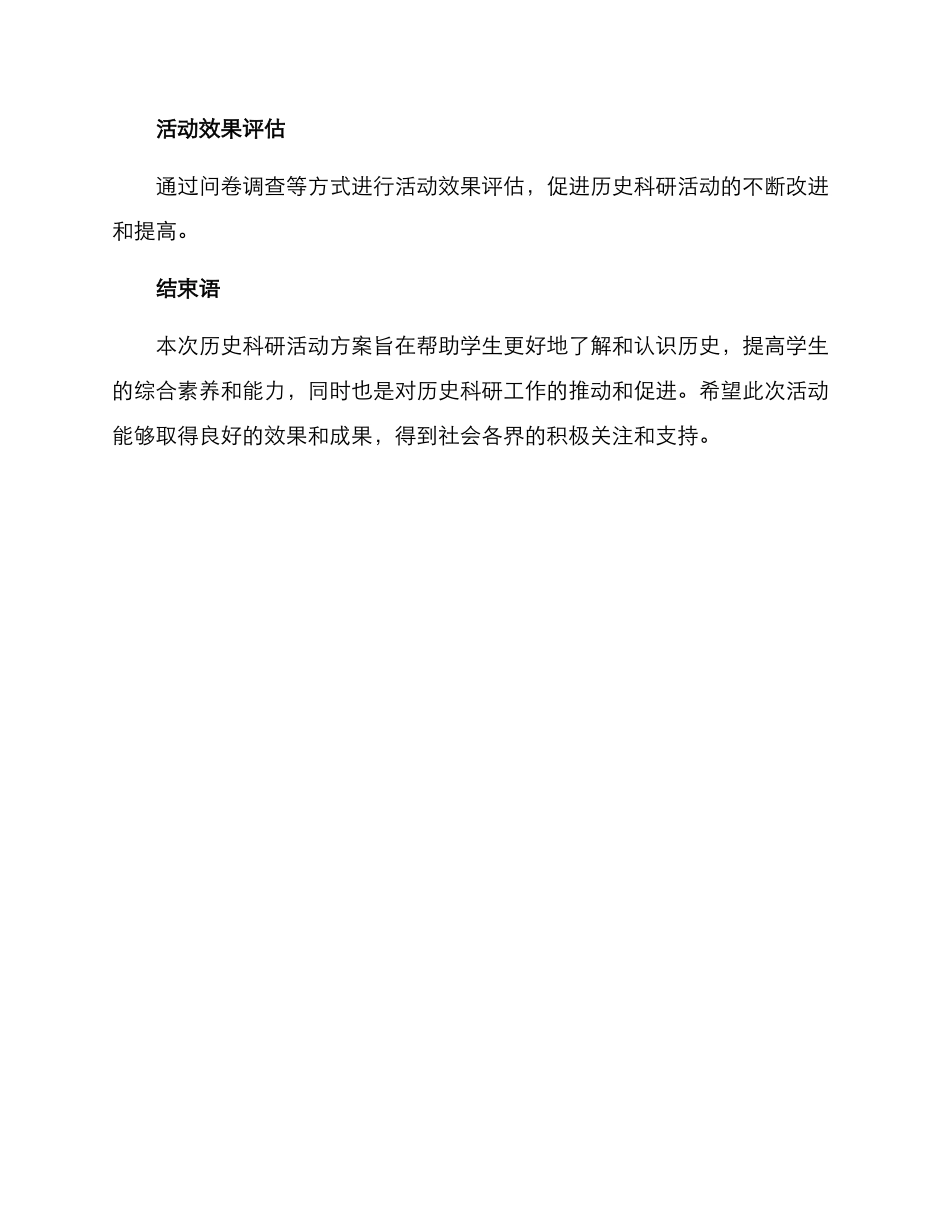 活动效果评估

通过问卷调查等方式进行活动效果评估，促进历史科研活动的不断改进和提高。

结束语

本次历史科研活动方案旨在帮助学生更好地了解和认识历史，提高学生的综合素养和能力，同时也是对历史科研工作的推动和促进。希望此次活动能够取得良好的效果和成果，得到社会各界的积极关注和支持。